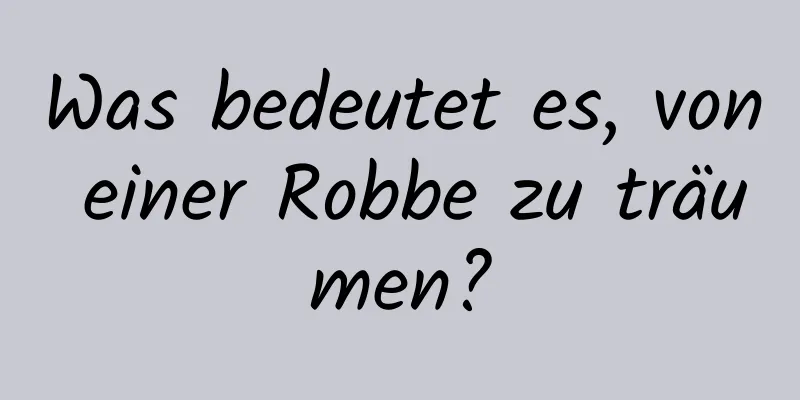 Was bedeutet es, von einer Robbe zu träumen?